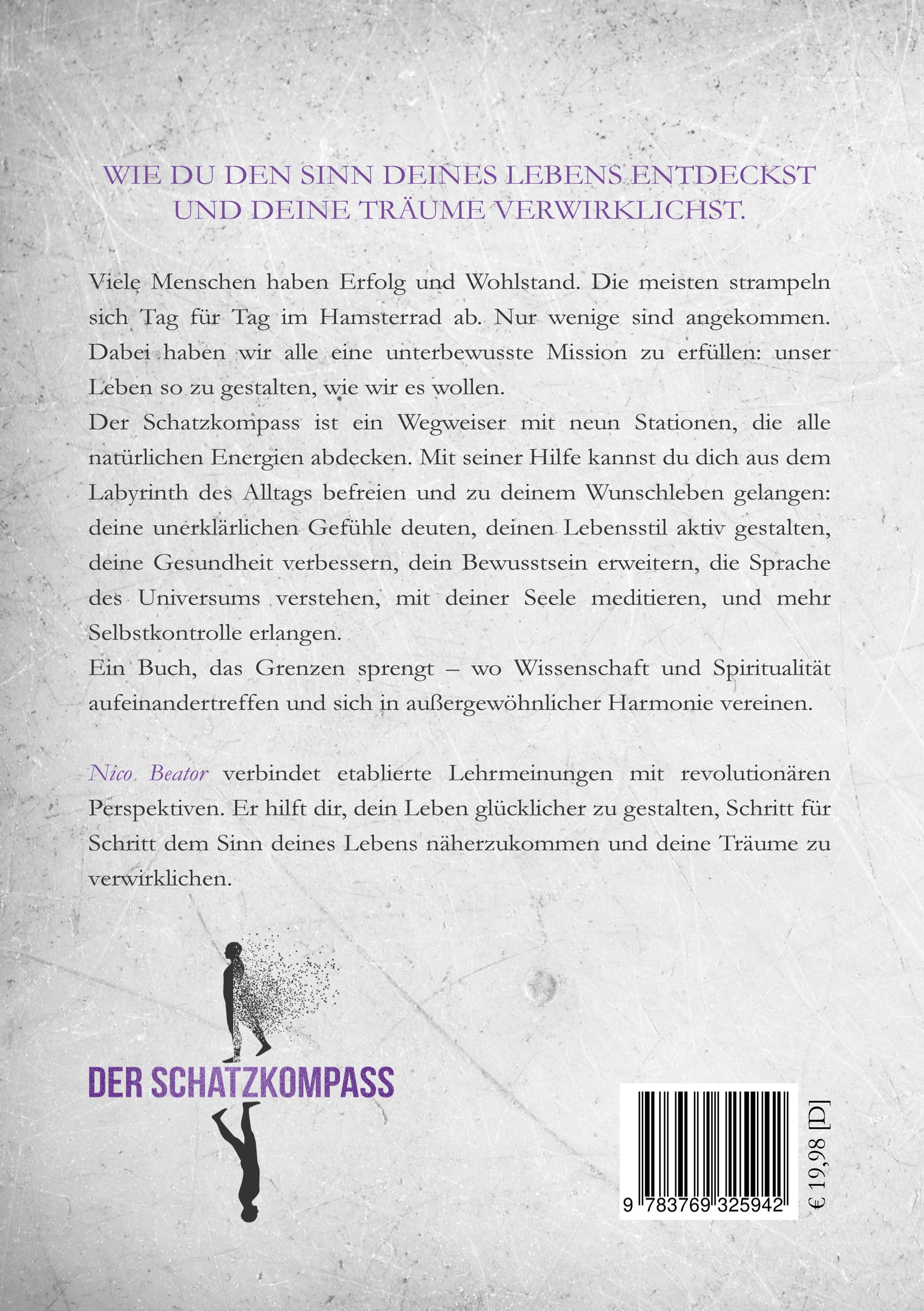 WIE DU DEN SINN DEINES LEBENS ENTDECKST UND DEINE TRÄUME VERWIRKLICHST.

Viele Menschen haben Erfolg und Wohlstand. Die meisten strampeln sich Tag für Tag im Hamsterrad ab. Nur wenige sind angekommen. Dabei haben wir alle eine unterbewusste Mission zu erfüllen: unser Leben so zu gestalten, wie wir es wollen.
Der Schatzkompass ist ein Wegweiser mit neun Stationen, die alle natürlichen Energien abdecken. Mit seiner Hilfe kannst du dich aus dem Labyrinth des Alltags befreien und zu deinem Wunschleben gelangen: deine unerklärlichen Gefühle deuten, deinen Lebensstil aktiv gestalten, deine Gesundheit verbessern, dein Bewusstsein erweitern, die Sprache des Universums verstehen, mit deiner Seele meditieren, und mehr Selbstkontrolle erlangen.
Ein Buch, das Grenzen sprengt – wo Wissenschaft und Spiritualität aufeinandertreffen und sich in außergewöhnlicher Harmonie vereinen.

Nico Beator verbindet etablierte Lehrmeinungen mit revolutionären Perspektiven. Er hilft dir, dein Leben glücklicher zu gestalten, Schritt für Schritt dem Sinn deines Lebens näherzukommen und deine Träume zu verwirklichen.

DER SCHATZKOMPASS

9 783769 325942

€ 19,98 [D]